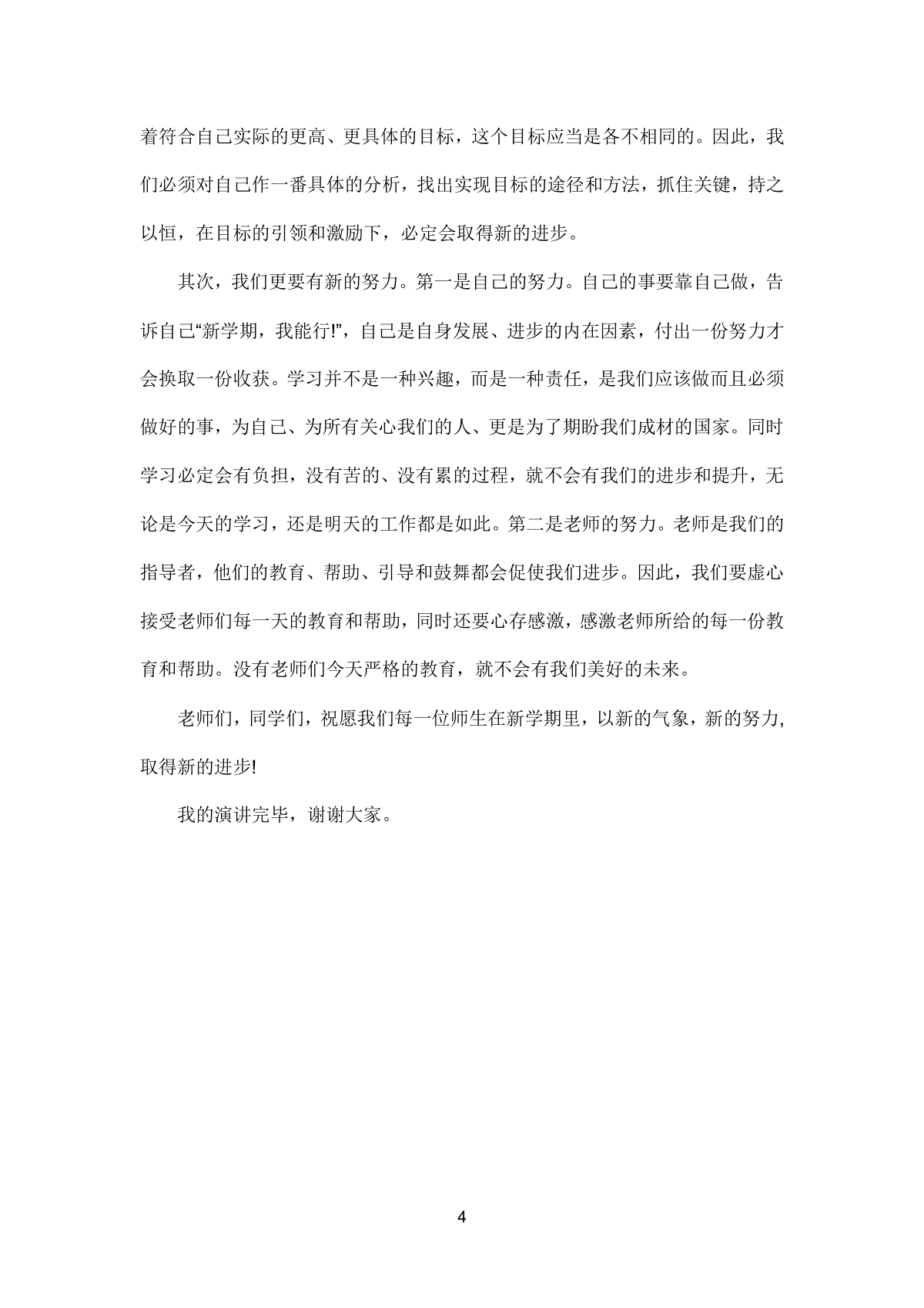 着符合自己实际的更高、更具体的目标，这个目标应当是各不相同的。因此，我们必须对自己作一番具体的分析，找出实现目标的途径和方法，抓住关键，持之以恒，在目标的引领和激励下，必定会取得新的进步。

其次，我们更要有新的努力。第一是自己的努力。自己的事要靠自己做，告诉自己“新学期，我能行!”，自己是自身发展、进步的内在因素，付出一份努力才会换取一份收获。学习并不是一种兴趣，而是一种责任，是我们应该做而且必须做好的事，为自己、为所有关心我们的人、更是为了期盼我们成材的国家。同时学习必定会有负担，没有苦的、没有累的过程，就不会有我们的进步和提升，无论是今天的学习，还是明天的工作都是如此。第二是老师的努力。老师是我们的指导者，他们的教育、帮助、引导和鼓舞都会促使我们进步。因此，我们要虚心接受老师们每一天的教育和帮助，同时还要心存感激，感激老师所给的每一份教育和帮助。没有老师们今天严格的教育，就不会有我们美好的未来。

老师们，同学们，祝愿我们每一位师生在新学期里，以新的气象，新的努力，取得新的进步!

我的演讲完毕，谢谢大家。

4